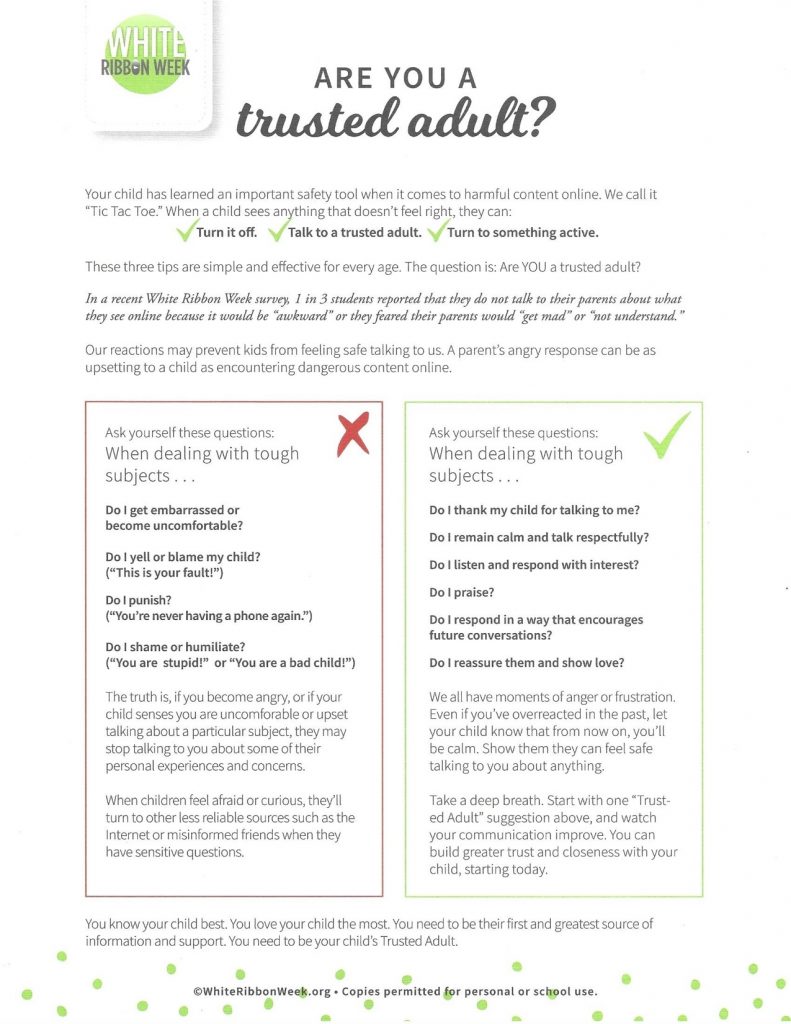 WHITE RIBBON WEEK

ARE YOU A trusted adult?

Your child has learned an important safety tool when it comes to harmful content online. We call it "Tic Tac Toe." When a child sees anything that doesn't feel right, they can:
Turn it off. Talk to a trusted adult. Turn to something active.

These three tips are simple and effective for every age. The question is: Are YOU a trusted adult?

In a recent White Ribbon Week survey, 1 in 3 students reported that they do not talk to their parents about what they see online because it would be "awkward" or they feared their parents would "get mad" or "not understand."

Our reactions may prevent kids from feeling safe talking to us. A parent's angry response can be as upsetting to a child as encountering dangerous content online.

Ask yourself these questions:
When dealing with tough subjects . . .

Do I get embarrassed or become uncomfortable?

Do I yell or blame my child? ("This is your fault!")

Do I punish? ("You're never having a phone again.")

Do I shame or humiliate? ("You are stupid!" or "You are a bad child!")

The truth is, if you become angry, or if your child senses you are uncomforable or upset talking about a particular subject, they may stop talking to you about some of their personal experiences and concerns.

When children feel afraid or curious, they'll turn to other less reliable sources such as the Internet or misinformed friends when they have sensitive questions.

Ask yourself these questions:
When dealing with tough subjects . . .

Do I thank my child for talking to me?

Do I remain calm and talk respectfully?

Do I listen and respond with interest?

Do I praise?

Do I respond in a way that encourages future conversations?

Do I reassure them and show love?

We all have moments of anger or frustration. Even if you've overreacted in the past, let your child know that from now on, you'll be calm. Show them they can feel safe talking to you about anything.

Take a deep breath. Start with one "Trusted Adult" suggestion above, and watch your communication improve. You can build greater trust and closeness with your child, starting today.

You know your child best. You love your child the most. You need to be their first and greatest source of information and support. You need to be your child's Trusted Adult.

©WhiteRibbonWeek.org • Copies permitted for personal or school use.